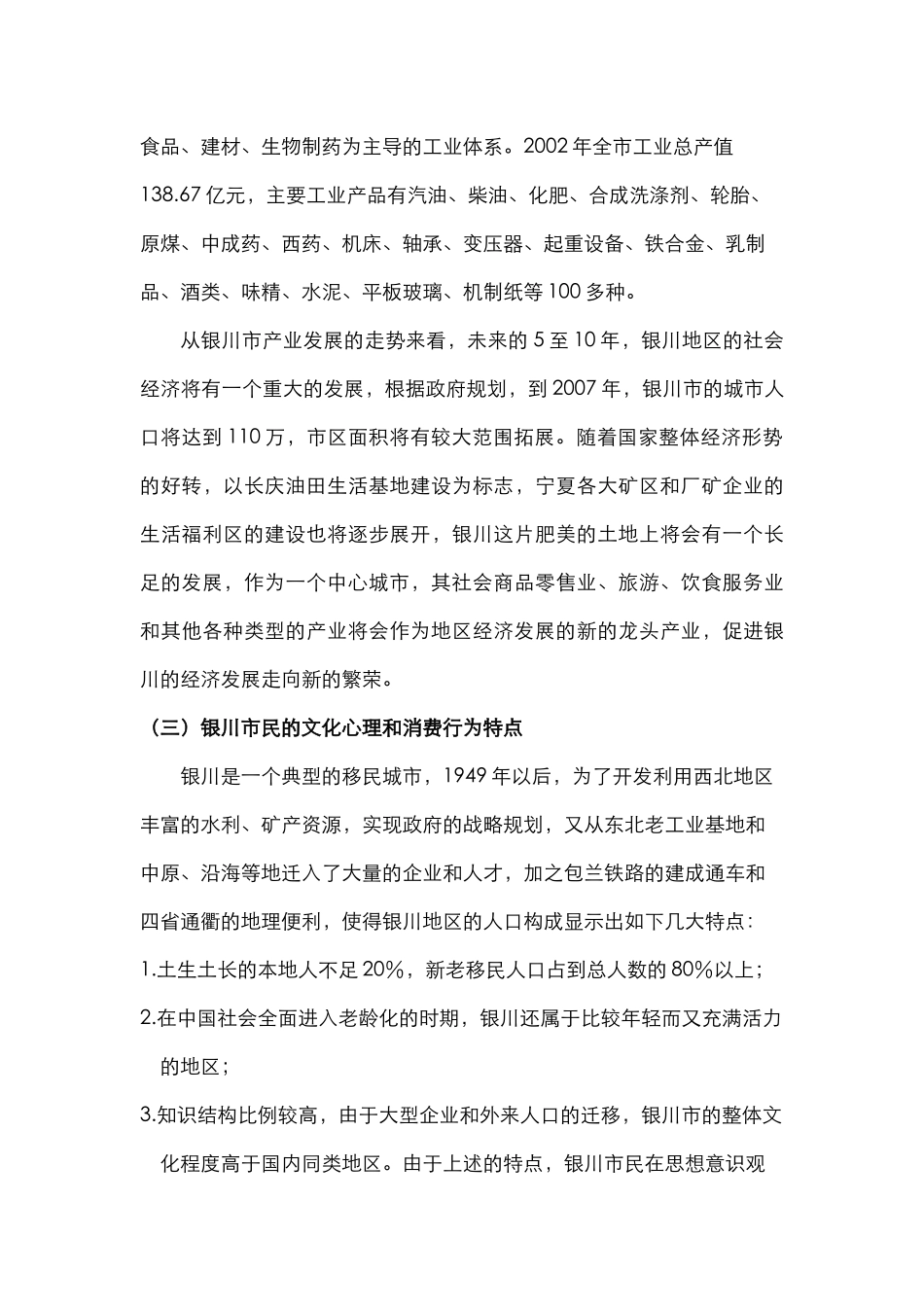 食品、建材、生物制药为主导的工业体系。2002年全市工业总产值138.67亿元，主要工业产品有汽油、柴油、化肥、合成洗涤剂、轮胎、原煤、中成药、西药、机床、轴承、变压器、起重设备、铁合金、乳制品、酒类、味精、水泥、平板玻璃、机制纸等100多种。

从银川市产业发展的走势来看，未来的5至10年，银川地区的社会经济将有一个重大的发展，根据政府规划，到2007年，银川市的城市人口将达到110万，市区面积将有较大范围拓展。随着国家整体经济形势的好转，以长庆油田生活基地建设为标志，宁夏各大矿区和厂矿企业的生活福利区的建设也将逐步展开，银川这片肥美的土地上将会有一个长足的发展，作为一个中心城市，其社会商品零售业、旅游、饮食服务业和其他各种类型的产业将会作为地区经济发展的新的龙头产业，促进银川的经济发展走向新的繁荣。

（三）银川市民的文化心理和消费行为特点

银川是一个典型的移民城市，1949年以后，为了开发利用西北地区丰富的水利、矿产资源，实现政府的战略规划，又从东北老工业基地和中原、沿海等地迁入了大量的企业和人才，加之包兰铁路的建成通车和四省通衢的地理便利，使得银川地区的人口构成显示出如下几大特点：

1.土生土长的本地人不足20%，新老移民人口占到总人数的80%以上；

2.在中国社会全面进入老龄化的时期，银川还属于比较年轻而又充满活力的地区；

3.知识结构比例较高，由于大型企业和外来人口的迁移，银川市的整体文化程度高于国内同类地区。由于上述的特点，银川市民在思想意识观